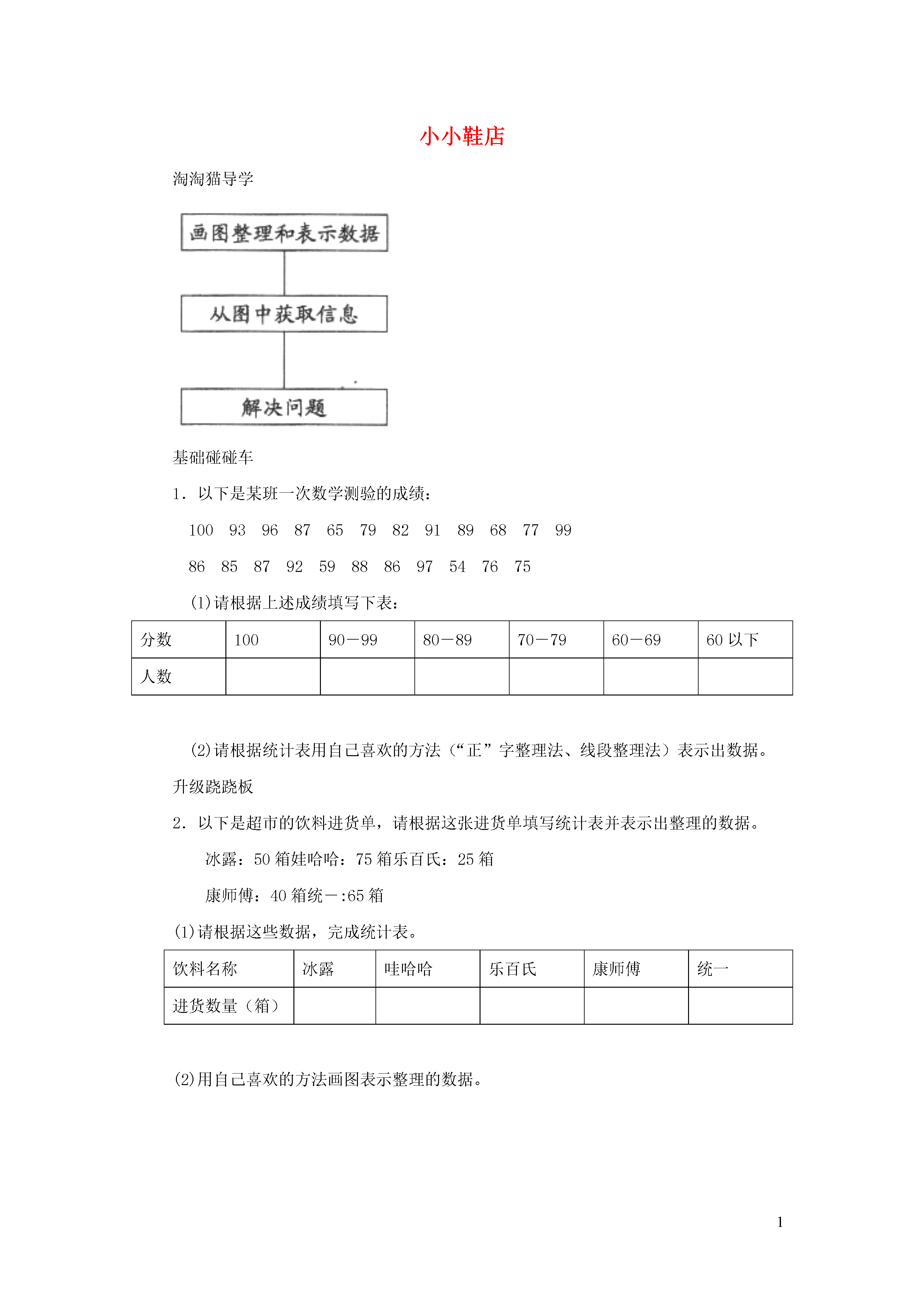 小小鞋店

淘淘猫导学

画图整理和表示数据

从图中获取信息

解决问题

基础碰碰车

1．以下是某班一次数学测验的成绩：

100 93 96 87 65 79 82 91 89 68 77 99

86 85 87 92 59 88 86 97 54 76 75

(1)请根据上述成绩填写下表：

| 分数 | 100 | 90－99 | 80－89 | 70－79 | 60－69 | 60 以下 |
|---|---|---|---|---|---|---|
| 人数 | | | | | | |

(2)请根据统计表用自己喜欢的方法（“正”字整理法、线段整理法）表示出数据。

升级跷跷板

2．以下是超市的饮料进货单，请根据这张进货单填写统计表并表示出整理的数据。

冰露：50 箱娃哈哈：75 箱乐百氏：25 箱

康师傅：40 箱统一:65 箱

(1)请根据这些数据，完成统计表。

| 饮料名称 | 冰露 | 哇哈哈 | 乐百氏 | 康师傅 | 统一 |
|---|---|---|---|---|---|
| 进货数量（箱） | | | | | |

(2)用自己喜欢的方法画图表示整理的数据。

1